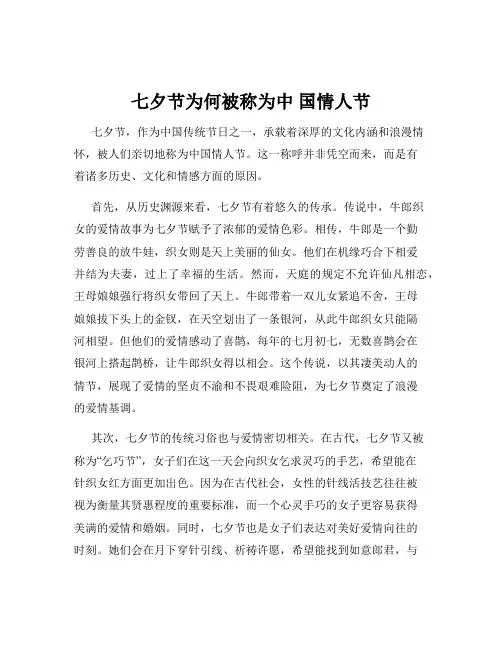 七夕节为何被称为中 国情人节

七夕节，作为中国传统节日之一，承载着深厚的文化内涵和浪漫情怀，被人们亲切地称为中国情人节。这一称呼并非凭空而来，而是有着诸多历史、文化和情感方面的原因。

首先，从历史渊源来看，七夕节有着悠久的传承。传说中，牛郎织女的爱情故事为七夕节赋予了浓郁的爱情色彩。相传，牛郎是一个勤劳善良的放牛娃，织女则是天上美丽的仙女。他们在机缘巧合下相爱并结为夫妻，过上了幸福的生活。然而，天庭的规定不允许仙凡相恋，王母娘娘强行将织女带回了天上。牛郎带着一双儿女紧追不舍，王母娘娘拔下头上的金钗，在天空划出了一条银河，从此牛郎织女只能隔河相望。但他们的爱情感动了喜鹊，每年的七月初七，无数喜鹊会在银河上搭起鹊桥，让牛郎织女得以相会。这个传说，以其凄美动人的情节，展现了爱情的坚贞不渝和不畏艰难险阻，为七夕节奠定了浪漫的爱情基调。

其次，七夕节的传统习俗也与爱情密切相关。在古代，七夕节又被称为“乞巧节”，女子们在这一天会向织女乞求灵巧的手艺，希望能在针织女红方面更加出色。因为在古代社会，女性的针线活技艺往往被视为衡量其贤惠程度的重要标准，而一个心灵手巧的女子更容易获得美满的爱情和婚姻。同时，七夕节也是女子们表达对美好爱情向往的时刻。她们会在月下穿针引线、祈祷许愿，希望能找到如意郎君，与